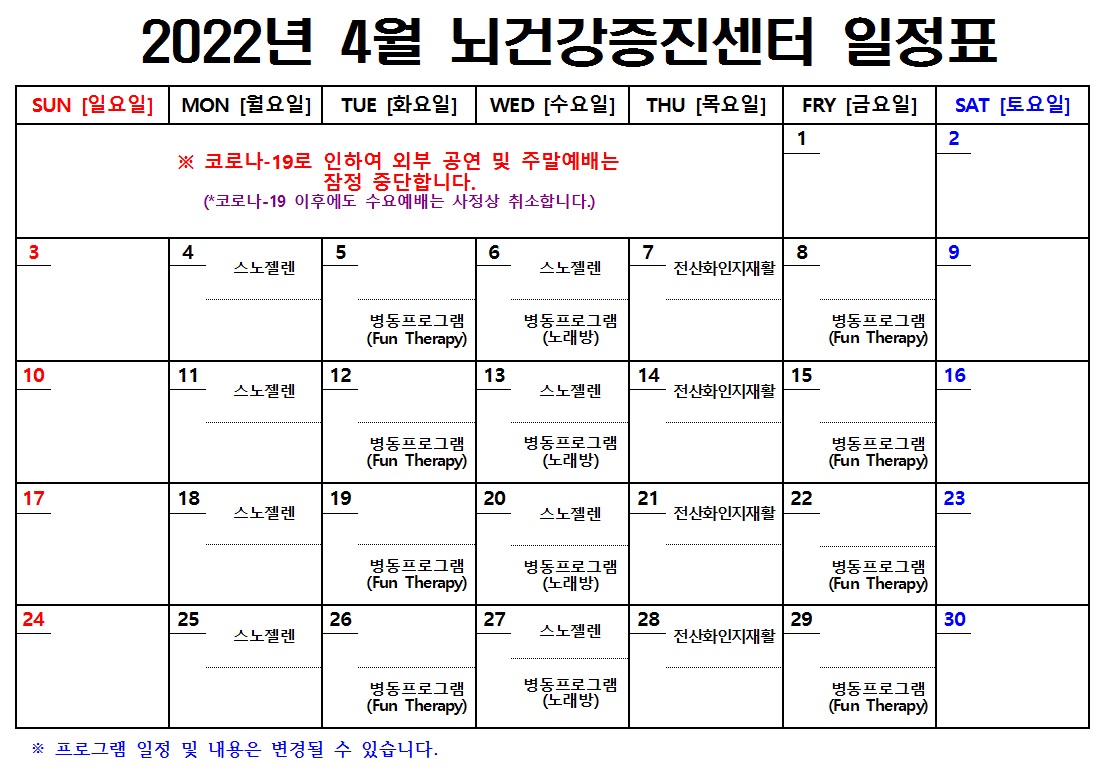 2022년 4월 뇌건강증진센터 일정표

| SUN [일요일] | MON [월요일] | TUE [화요일] | WED [수요일] | THU [목요일] | FRY [금요일] | SAT [토요일] |
|---|---|---|---|---|---|---|
| ※ 코로나-19로 인하여 외부 공연 및 주말예배는 잠정 중단합니다. (*코로나-19 이후에도 수요예배는 사정상 취소합니다.) | | | | | 1 | 2 |
| 3 | 4 스노젤렌 | 5 병동프로그램 (Fun Therapy) | 6 스노젤렌 병동프로그램 (노래방) | 7 전산화인지재활 | 8 병동프로그램 (Fun Therapy) | 9 |
| 10 | 11 스노젤렌 | 12 병동프로그램 (Fun Therapy) | 13 스노젤렌 병동프로그램 (노래방) | 14 전산화인지재활 | 15 병동프로그램 (Fun Therapy) | 16 |
| 17 | 18 스노젤렌 | 19 병동프로그램 (Fun Therapy) | 20 스노젤렌 병동프로그램 (노래방) | 21 전산화인지재활 | 22 병동프로그램 (Fun Therapy) | 23 |
| 24 | 25 스노젤렌 | 26 병동프로그램 (Fun Therapy) | 27 스노젤렌 병동프로그램 (노래방) | 28 전산화인지재활 | 29 병동프로그램 (Fun Therapy) | 30 |

※ 프로그램 일정 및 내용은 변경될 수 있습니다.